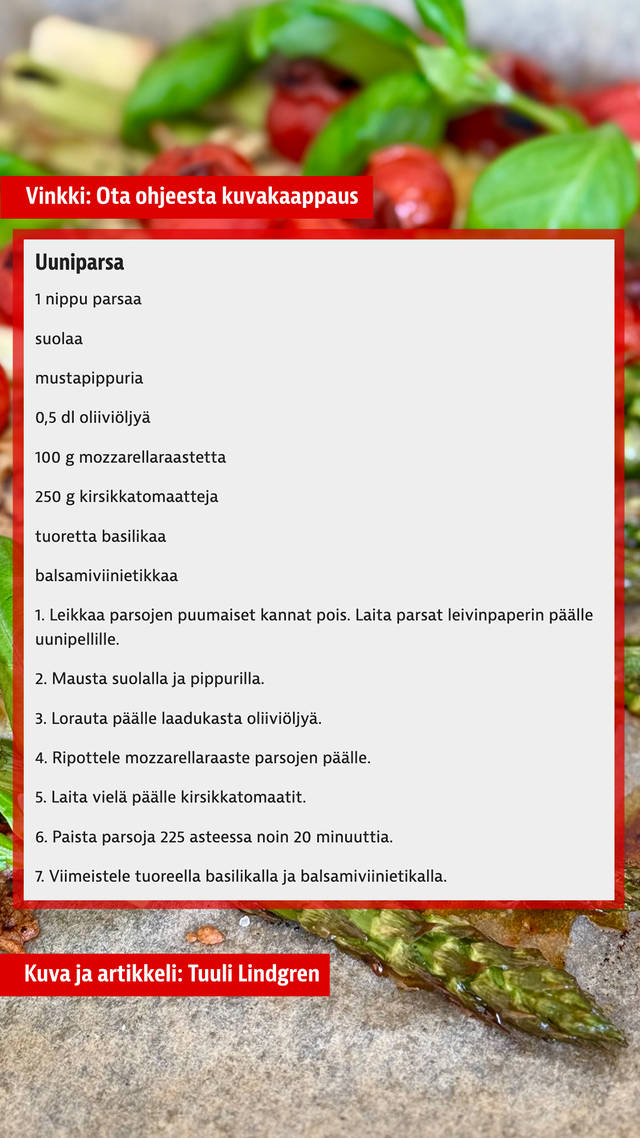 Vinkki: Ota ohjeesta kuvakaappaus

Uuniparsa

1 nippu parsaa

suolaa

mustapippuria

0,5 dl oliiviöljyä

100 g mozzarellaraastetta

250 g kirsikkatomaatteja

tuoretta basilikaa

balsamiviinietikkaa

1. Leikkaa parsojen puumaiset kannat pois. Laita parsat leivinpaperin päälle uunipellille.

2. Mausta suolalla ja pippurilla.

3. Lorauta päälle laadukasta oliiviöljyä.

4. Ripottele mozzarellaraaste parsojen päälle.

5. Laita vielä päälle kirsikkatomaatit.

6. Paista parsoja 225 asteessa noin 20 minuuttia.

7. Viimeistele tuoreella basilikalla ja balsamiviinietikalla.

Kuva ja artikkeli: Tuuli Lindgren